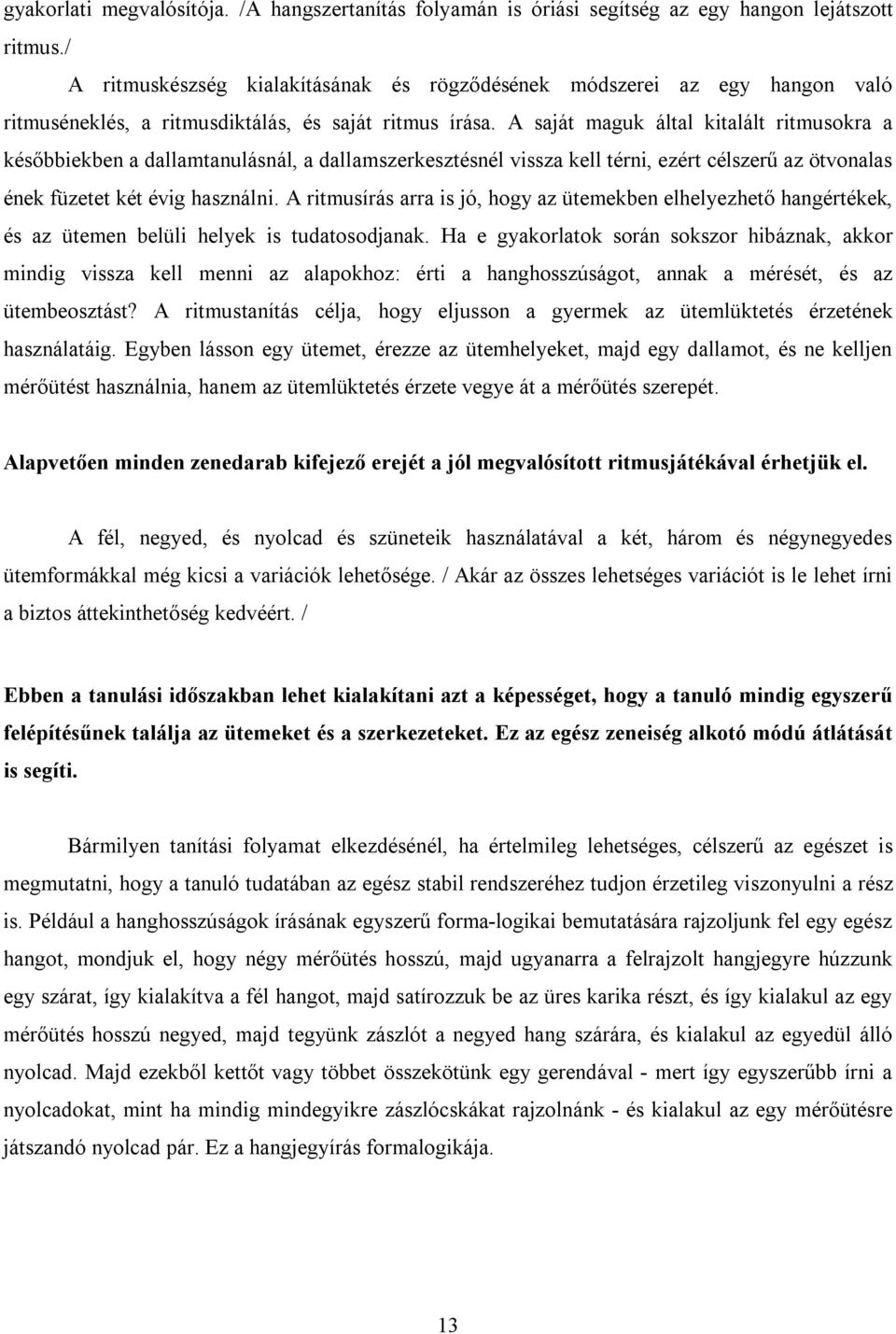 gyakorlati megvalósítója. /A hangszertanítás folyamán is óriási segítség az egy hangon lejátszott ritmus./

A ritmuskészség kialakításának és rögződésének módszerei az egy hangon való ritmuséneklés, a ritmusdiktálás, és saját ritmus írása. A saját maguk által kitalált ritmusokra a későbbiekben a dallamtanulásnál, a dallamszerkesztésnél vissza kell térni, ezért célszerű az ötvonalas ének füzetet két évig használni. A ritmusírás arra is jó, hogy az ütemekben elhelyezhető hangértékek, és az ütemen belüli helyek is tudatosodjanak. Ha e gyakorlatok során sokszor hibáznak, akkor mindig vissza kell menni az alapokhoz: érti a hanghosszúságot, annak a mérését, és az ütembeosztást? A ritmustanítás célja, hogy eljusson a gyermek az ütemlüktetés érzetének használatáig. Egyben lásson egy ütemet, érezze az ütemhelyeket, majd egy dallamot, és ne kelljen mérőütést használnia, hanem az ütemlüktetés érzete vegye át a mérőütés szerepét.

Alapvetően minden zenedarab kifejező erejét a jól megvalósított ritmusjátékával érhetjük el.

A fél, negyed, és nyolcad és szüneteik használatával a két, három és négynegyedes ütemformákkal még kicsi a variációk lehetősége. / Akár az összes lehetséges variációt is le lehet írni a biztos áttekinthetőség kedvéért. /

Ebben a tanulási időszakban lehet kialakítani azt a képességet, hogy a tanuló mindig egyszerű felépítésűnek találja az ütemeket és a szerkezeteket. Ez az egész zeneiség alkotó módú átlátását is segíti.

Bármilyen tanítási folyamat elkezdésénél, ha értelmileg lehetséges, célszerű az egészet is megmutatni, hogy a tanuló tudatában az egész stabil rendszeréhez tudjon érzetileg viszonyulni a rész is. Például a hanghosszúságok írásának egyszerű forma-logikai bemutatására rajzoljunk fel egy egész hangot, mondjuk el, hogy négy mérőütés hosszú, majd ugyanarra a felrajzolt hangjegyre húzzunk egy szárat, így kialakítva a fél hangot, majd satírozzuk be az üres karika részt, és így kialakul az egy mérőütés hosszú negyed, majd tegyünk zászlót a negyed hang szárára, és kialakul az egyedül álló nyolcad. Majd ezekből kettőt vagy többet összekötünk egy gerendával - mert így egyszerűbb írni a nyolcadokat, mint ha mindig mindegyikre zászlócskákat rajzolnánk - és kialakul az egy mérőütésre játszandó nyolcad pár. Ez a hangjegyírás formalogikája.

13